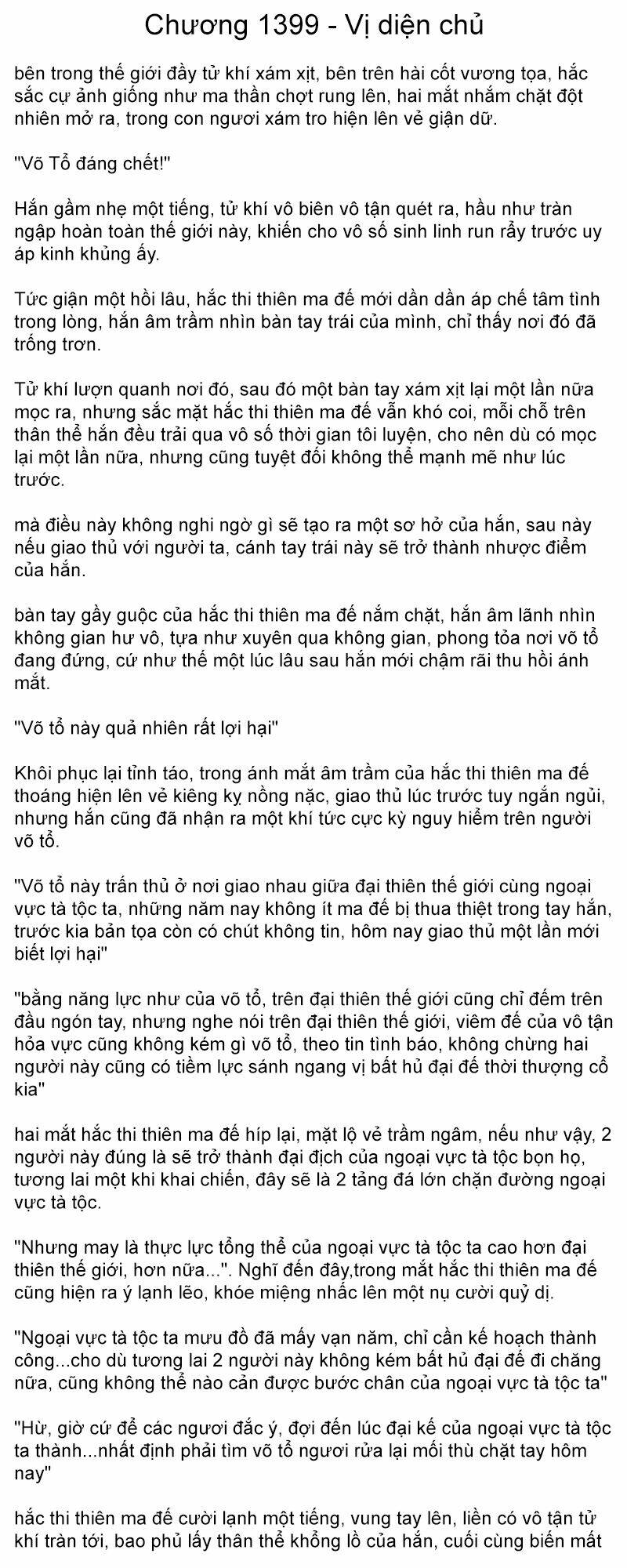 Chương 1399 - Vị diện chủ

bên trong thế giới đầy tử khí xám xịt, bên trên hài cốt vương tọa, hắc sắc cự ảnh giống như ma thần chợt rung lên, hai mắt nhắm chặt đột nhiên mở ra, trong con ngươi xám tro hiện lên vẻ giận dữ.

"Võ Tổ đáng chết!"

Hắn gầm nhẹ một tiếng, tử khí vô biên vô tận quét ra, hầu như tràn ngập hoàn toàn thế giới này, khiến cho vô số sinh linh run rẩy trước uy áp kinh khủng ấy.

Tức giận một hồi lâu, hắc thi thiên ma đế mới dần dần áp chế tâm tình trong lòng, hắn âm trầm nhìn bàn tay trái của mình, chỉ thấy nơi đó đã trống trơn.

Tử khí lượn quanh nơi đó, sau đó một bàn tay xám xịt lại một lần nữa mọc ra, nhưng sắc mặt hắc thi thiên ma đế vẫn khó coi, mỗi chỗ trên thân thể hắn đều trải qua vô số thời gian tôi luyện, cho nên dù có mọc lại một lần nữa, nhưng cũng tuyệt đối không thể mạnh mẽ như lúc trước.

mà điều này không nghi ngờ gì sẽ tạo ra một sơ hở của hắn, sau này nếu giao thủ với người ta, cánh tay trái này sẽ trở thành nhược điểm của hắn.

bàn tay gầy guộc của hắc thi thiên ma đế nắm chặt, hắn âm lãnh nhìn không gian hư vô, tựa như xuyên qua không gian, phong tỏa nơi võ tổ đang đứng, cứ như thế một lúc lâu sau hắn mới chậm rãi thu hồi ánh mắt.

"Võ tổ này quả nhiên rất lợi hại"

Khôi phục lại tỉnh táo, trong ánh mắt âm trầm của hắc thi thiên ma đế thoáng hiện lên vẻ kiêng kỵ nồng nặc, giao thủ lúc trước tuy ngắn ngủi, nhưng hắn cũng đã nhận ra một khí tức cực kỳ nguy hiểm trên người võ tổ.

"Võ tổ này trấn thủ ở nơi giao nhau giữa đại thiên thế giới cùng ngoại vực tà tộc ta, những năm nay không ít ma đế bị thua thiệt trong tay hắn, trước kia bản tọa còn có chút không tin, hôm nay giao thủ một lần mới biết lợi hại"

"bằng năng lực như của võ tổ, trên đại thiên thế giới cũng chỉ đếm trên đầu ngón tay, nhưng nghe nói trên đại thiên thế giới, viêm đế của vô tận hỏa vực cũng không kém gì võ tổ, theo tin tình báo, không chừng hai người này cũng có tiềm lực sánh ngang vị bất hủ đại đế thời thượng cổ kia"

hai mắt hắc thi thiên ma đế híp lại, mặt lộ vẻ trầm ngâm, nếu như vậy, 2 người này đúng là sẽ trở thành đại địch của ngoại vực tà tộc bọn họ, tương lai một khi khai chiến, đây sẽ là 2 tảng đá lớn chặn đường ngoại vực tà tộc.

"Nhưng may là thực lực tổng thể của ngoại vực tà tộc ta cao hơn đại thiên thế giới, hơn nữa...". Nghĩ đến đây,trong mắt hắc thi thiên ma đế cũng hiện ra ý lạnh lẽo, khóe miệng nhấc lên một nụ cười quỷ dị.

"Ngoại vực tà tộc ta mưu đồ đã mấy vạn năm, chỉ cần kế hoạch thành công...cho dù tương lai 2 người này không kém bất hủ đại đế đi chăng nữa, cũng không thể nào cản được bước chân của ngoại vực tà tộc ta"

"Hừ, giờ cứ để các ngươi đắc ý, đợi đến lúc đại kế của ngoại vực tà tộc ta thành...nhất định phải tìm võ tổ ngươi rửa lại mối thù chặt tay hôm nay"

hắc thi thiên ma đế cười lạnh một tiếng, vung tay lên, liền có vô tận tử khí tràn tới, bao phủ lấy thân thể khổng lồ của hắn, cuối cùng biến mất